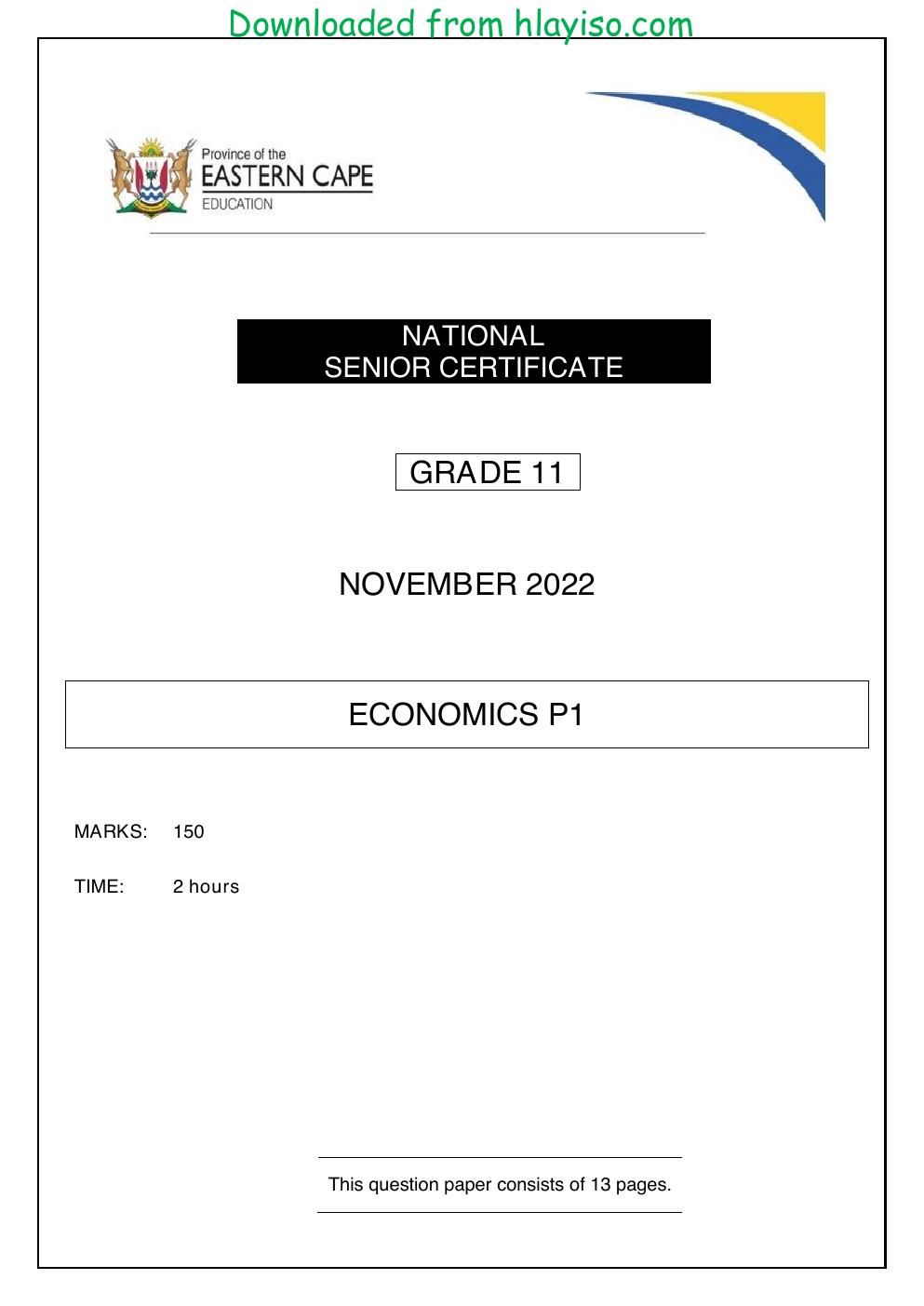 Downloaded from hlayiso.com

Province of the
EASTERN CAPE
EDUCATION

NATIONAL
SENIOR CERTIFICATE

GRADE 11

NOVEMBER 2022

ECONOMICS P1

MARKS: 150

TIME: 2 hours

This question paper consists of 13 pages.